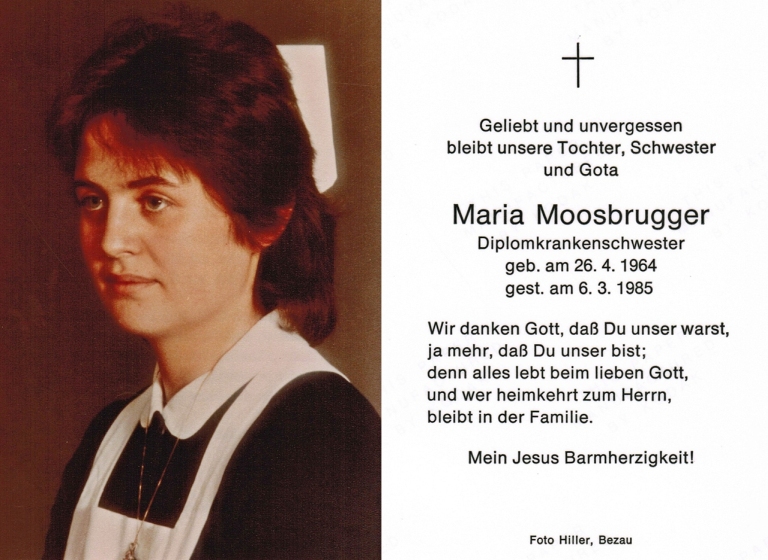 Geliebt und unvergessen
bleibt unsere Tochter, Schwester
und Gota

Maria Moosbrugger
Diplomkrankenschwester
geb. am 26. 4. 1964
gest. am 6. 3. 1985

Wir danken Gott, daß Du unser warst,
ja mehr, daß Du unser bist;
denn alles lebt beim lieben Gott,
und wer heimkehrt zum Herrn,
bleibt in der Familie.

Mein Jesus Barmherzigkeit!

Foto Hiller, Bezau